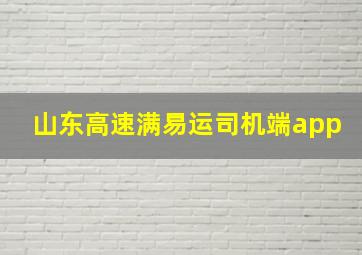 山东高速满易运司机端app